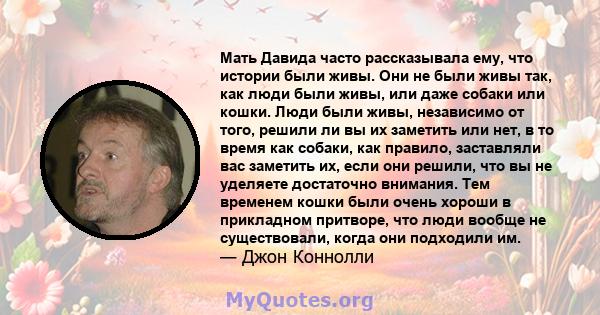 Мать Давида часто рассказывала ему, что истории были живы. Они не были живы так, как люди были живы, или даже собаки или кошки. Люди были живы, независимо от того, решили ли вы их заметить или нет, в то время как собаки, как правило, заставляли вас заметить их, если они решили, что вы не уделяете достаточно внимания. Тем временем кошки были очень хороши в прикладном притворе, что люди вообще не существовали, когда они подходили им.
— Джон Коннолли

MyQuotes.org